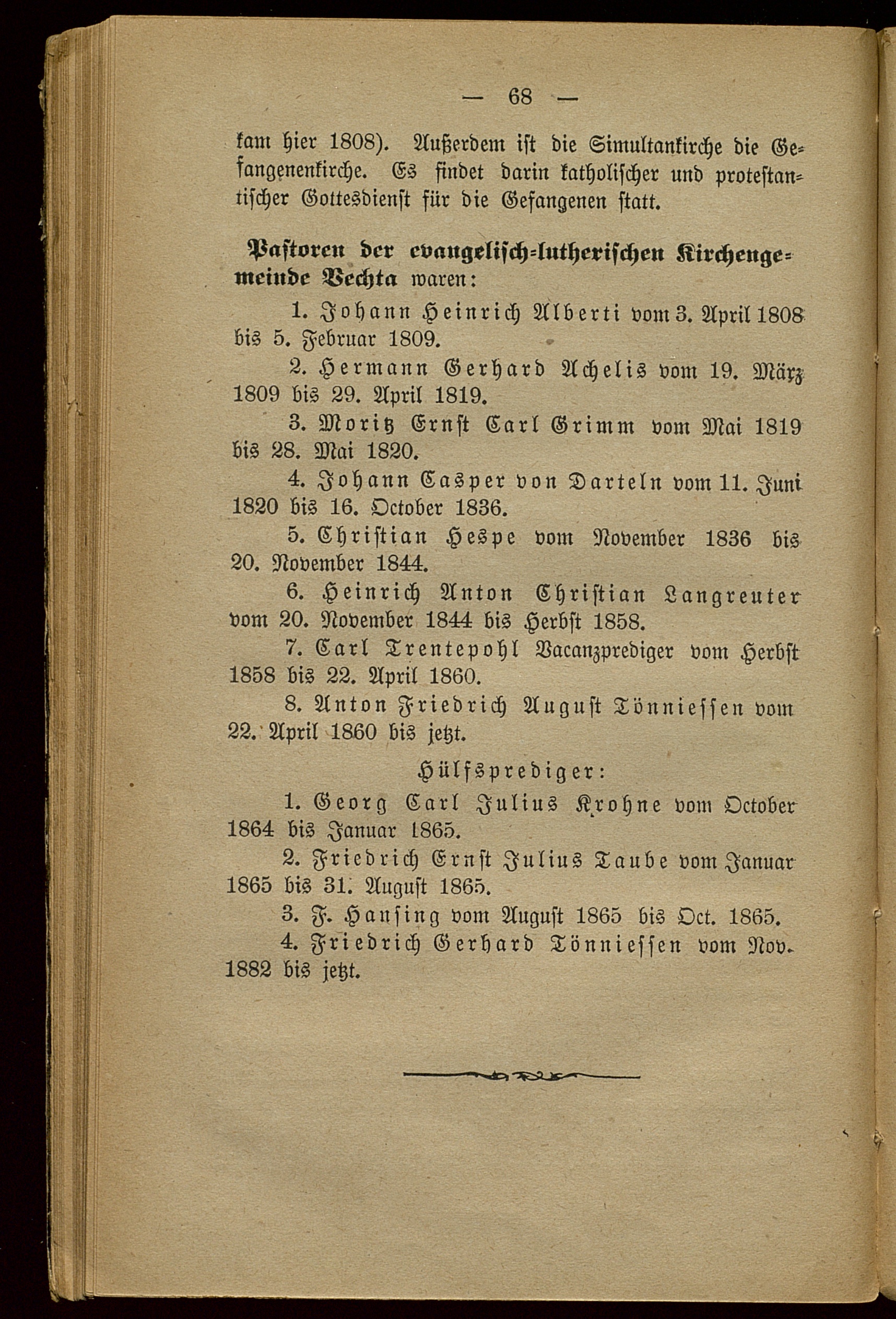 — 68 —

kam hier 1808). Außerdem ist die Simultankirche die Gefangenenkirche. Es findet darin katholischer und protestantischer Gottesdienst für die Gefangenen statt.

Pastoren der evangelisch-lutherischen Kirchengemeinde Vechta waren:

1. Johann Heinrich Alberti vom 3. April 1808 bis 5. Februar 1809.

2. Hermann Gerhard Achelis vom 19. März 1809 bis 29. April 1819.

3. Moritz Ernst Carl Grimm vom Mai 1819 bis 28. Mai 1820.

4. Johann Casper von Darteln vom 11. Juni 1820 bis 16. October 1836.

5. Christian Hespe vom November 1836 bis 20. November 1844.

6. Heinrich Anton Christian Langreuter vom 20. November 1844 bis Herbst 1858.

7. Carl Trentepohl Vacanzprediger vom Herbst 1858 bis 22. April 1860.

8. Anton Friedrich August Tönniessen vom 22. April 1860 bis jetzt.

Hülfsprediger:

1. Georg Carl Julius Krohne vom October 1864 bis Januar 1865.

2. Friedrich Ernst Julius Taube vom Januar 1865 bis 31. August 1865.

3. F. Hansing vom August 1865 bis Oct. 1865.

4. Friedrich Gerhard Tönniessen vom Nov. 1882 bis jetzt.